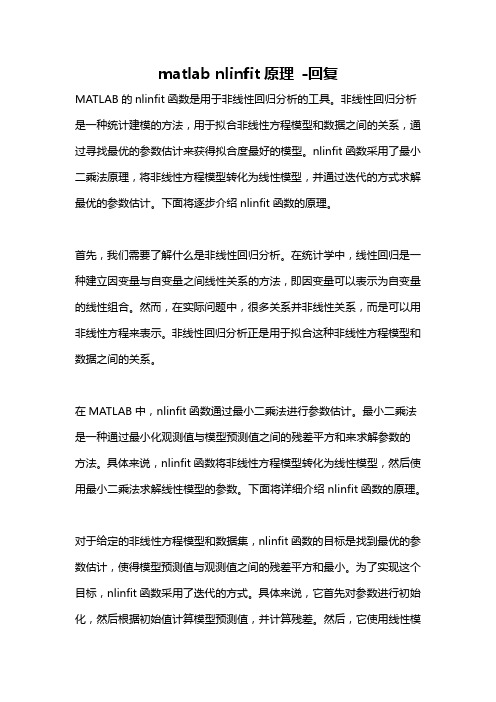 matlab nlinfit 原理 -回复

MATLAB 的 nlinfit 函数是用于非线性回归分析的工具。非线性回归分析是一种统计建模的方法，用于拟合非线性方程模型和数据之间的关系，通过寻找最优的参数估计来获得拟合度最好的模型。nlinfit 函数采用了最小二乘法原理，将非线性方程模型转化为线性模型，并通过迭代的方式求解最优的参数估计。下面将逐步介绍 nlinfit 函数的原理。

首先，我们需要了解什么是非线性回归分析。在统计学中，线性回归是一种建立因变量与自变量之间线性关系的方法，即因变量可以表示为自变量的线性组合。然而，在实际问题中，很多关系并非线性关系，而是可以用非线性方程来表示。非线性回归分析正是用于拟合这种非线性方程模型和数据之间的关系。

在 MATLAB 中，nlinfit 函数通过最小二乘法进行参数估计。最小二乘法是一种通过最小化观测值与模型预测值之间的残差平方和来求解参数的方法。具体来说，nlinfit 函数将非线性方程模型转化为线性模型，然后使用最小二乘法求解线性模型的参数。下面将详细介绍 nlinfit 函数的原理。

对于给定的非线性方程模型和数据集，nlinfit 函数的目标是找到最优的参数估计，使得模型预测值与观测值之间的残差平方和最小。为了实现这个目标，nlinfit 函数采用了迭代的方式。具体来说，它首先对参数进行初始化，然后根据初始值计算模型预测值，并计算残差。然后，它使用线性模